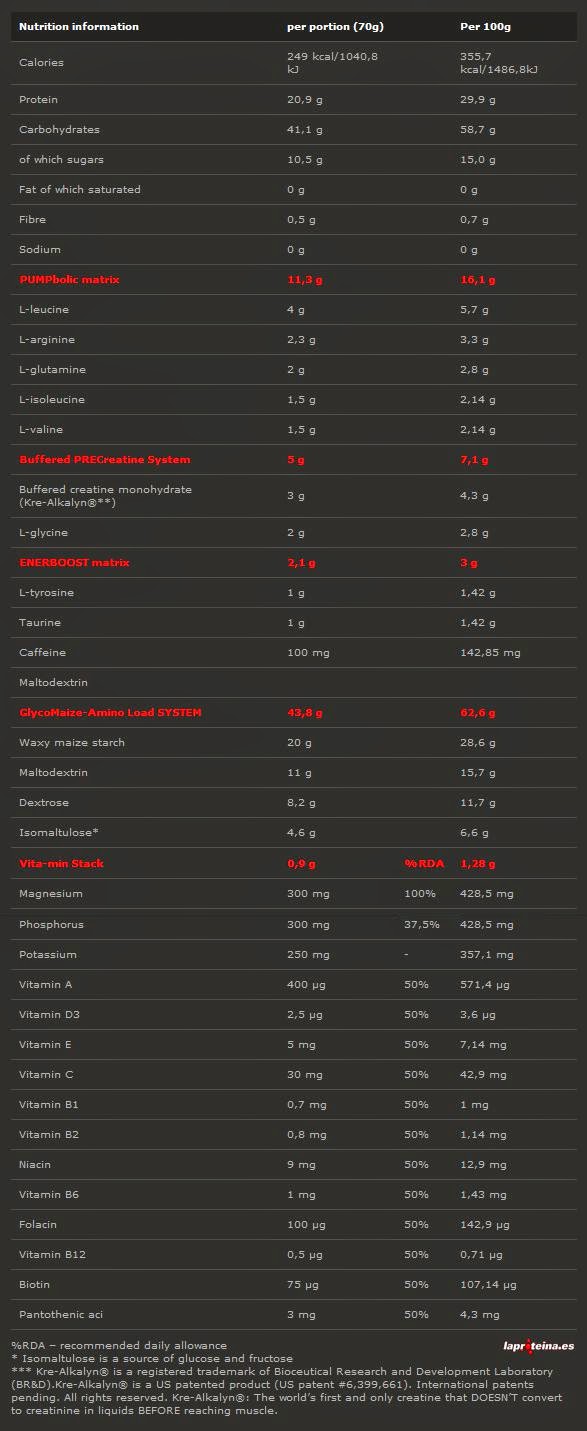 | Nutrition information | per portion (70g) | | Per 100g |
|---|---|---|---|
| Calories | 249 kcal/1040,8 kJ | | 355,7 kcal/1486,8kJ |
| Protein | 20,9 g | | 29,9 g |
| Carbohydrates | 41,1 g | | 58,7 g |
| of which sugars | 10,5 g | | 15,0 g |
| Fat of which saturated | 0 g | | 0 g |
| Fibre | 0,5 g | | 0,7 g |
| Sodium | 0 g | | 0 g |
| PUMPbolic matrix | 11,3 g | | 16,1 g |
| L-leucine | 4 g | | 5,7 g |
| L-arginine | 2,3 g | | 3,3 g |
| L-glutamine | 2 g | | 2,8 g |
| L-isoleucine | 1,5 g | | 2,14 g |
| L-valine | 1,5 g | | 2,14 g |
| Buffered PRECreatine System | 5 g | | 7,1 g |
| Buffered creatine monohydrate (Kre-Alkalyn®**) | 3 g | | 4,3 g |
| L-glycine | 2 g | | 2,8 g |
| ENERBOOST matrix | 2,1 g | | 3 g |
| L-tyrosine | 1 g | | 1,42 g |
| Taurine | 1 g | | 1,42 g |
| Caffeine | 100 mg | | 142,85 mg |
| Maltodextrin | | | |
| GlycoMaize-Amino Load SYSTEM | 43,8 g | | 62,6 g |
| Waxy maize starch | 20 g | | 28,6 g |
| Maltodextrin | 11 g | | 15,7 g |
| Dextrose | 8,2 g | | 11,7 g |
| Isomaltulose* | 4,6 g | | 6,6 g |
| Vita-min Stack | 0,9 g | %RDA | 1,28 g |
| Magnesium | 300 mg | 100% | 428,5 mg |
| Phosphorus | 300 mg | 37,5% | 428,5 mg |
| Potassium | 250 mg | - | 357,1 mg |
| Vitamin A | 400 µg | 50% | 571,4 µg |
| Vitamin D3 | 2,5 µg | 50% | 3,6 µg |
| Vitamin E | 5 mg | 50% | 7,14 mg |
| Vitamin C | 30 mg | 50% | 42,9 mg |
| Vitamin B1 | 0,7 mg | 50% | 1 mg |
| Vitamin B2 | 0,8 mg | 50% | 1,14 mg |
| Niacin | 9 mg | 50% | 12,9 mg |
| Vitamin B6 | 1 mg | 50% | 1,43 mg |
| Folacin | 100 µg | 50% | 142,9 µg |
| Vitamin B12 | 0,5 µg | 50% | 0,71 µg |
| Biotin | 75 µg | 50% | 107,14 µg |
| Pantothenic aci | 3 mg | 50% | 4,3 mg |

%RDA – recommended daily allowance
* Isomaltulose is a source of glucose and fructose
*** Kre-Alkalyn® is a registered trademark of Bioceutical Research and Development Laboratory (BR&D).Kre-Alkalyn® is a US patented product (US patent #6,399,661). International patents pending. All rights reserved. Kre-Alkalyn®: The world's first and only creatine that DOESN'T convert to creatinine in liquids BEFORE reaching muscle.

laproteina.es